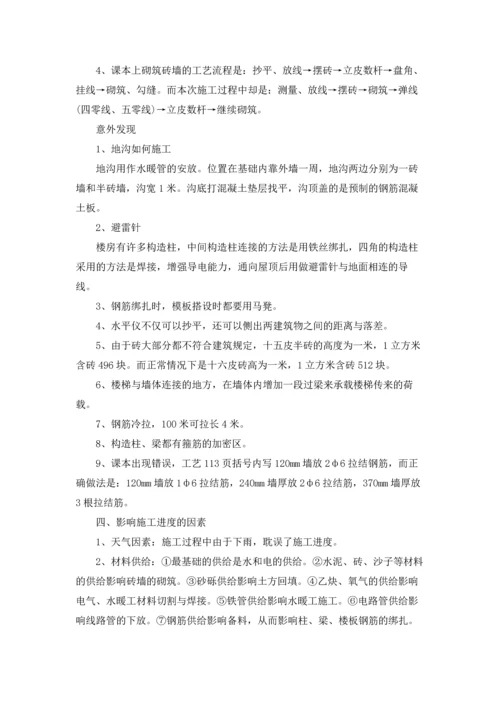 4、课本上砌筑砖墙的工艺流程是：抄平、放线→摆砖→立皮数杆→盘角、挂线→砌筑、勾缝。而本次施工过程中却是：测量、放线→摆砖→砌筑→弹线(四零线、五零线)→立皮数杆→继续砌筑。

意外发现

1、地沟如何施工

地沟用作水暖管的安放。位置在基础内靠外墙一周，地沟两边分别为一砖墙和半砖墙，沟宽1米。沟底打混凝土垫层找平，沟顶盖的是预制的钢筋混凝土板。

2、避雷针

楼房有许多构造柱，中间构造柱连接的方法是用铁丝绑扎，四角的构造柱采用的方法是焊接，增强导电能力，通向屋顶后用做避雷针与地面相连的导线。

3、钢筋绑扎时，模板搭设时都要用马凳。

4、水平仪不仅可以抄平，还可以侧出两建筑物之间的距离与落差。

5、由于砖大部分都不符合建筑规定，十五皮半砖的高度为一米，1立方米含砖496块。而正常情况下是十六皮砖高为一米，1立方米含砖512块。

6、楼梯与墙体连接的地方，在墙体内增加一段过梁来承载楼梯传来的荷载。

7、钢筋冷拉，100米可拉长4米。

8、构造柱、梁都有箍筋的加密区。

9、课本出现错误，工艺113页括号内写120㎜墙放2φ6拉结钢筋，而正确做法是：120㎜墙放1φ6拉结筋，240㎜墙厚放2φ6拉结筋，370㎜墙厚放3根拉结筋。

四、影响施工进度的因素

1、天气因素：施工过程中由于下雨，耽误了施工进度。

2、材料供给：①最基础的供给是水和电的供给。②水泥、砖、沙子等材料的供给影响砖墙的砌筑。③砂砾供给影响土方回填。④乙炔、氧气的供给影响电气、水暖工材料切割与焊接。⑤铁管供给影响水暖工施工。⑥电路管供给影响线路管的下放。⑦钢筋供给影响备料，从而影响柱、梁、楼板钢筋的绑扎。